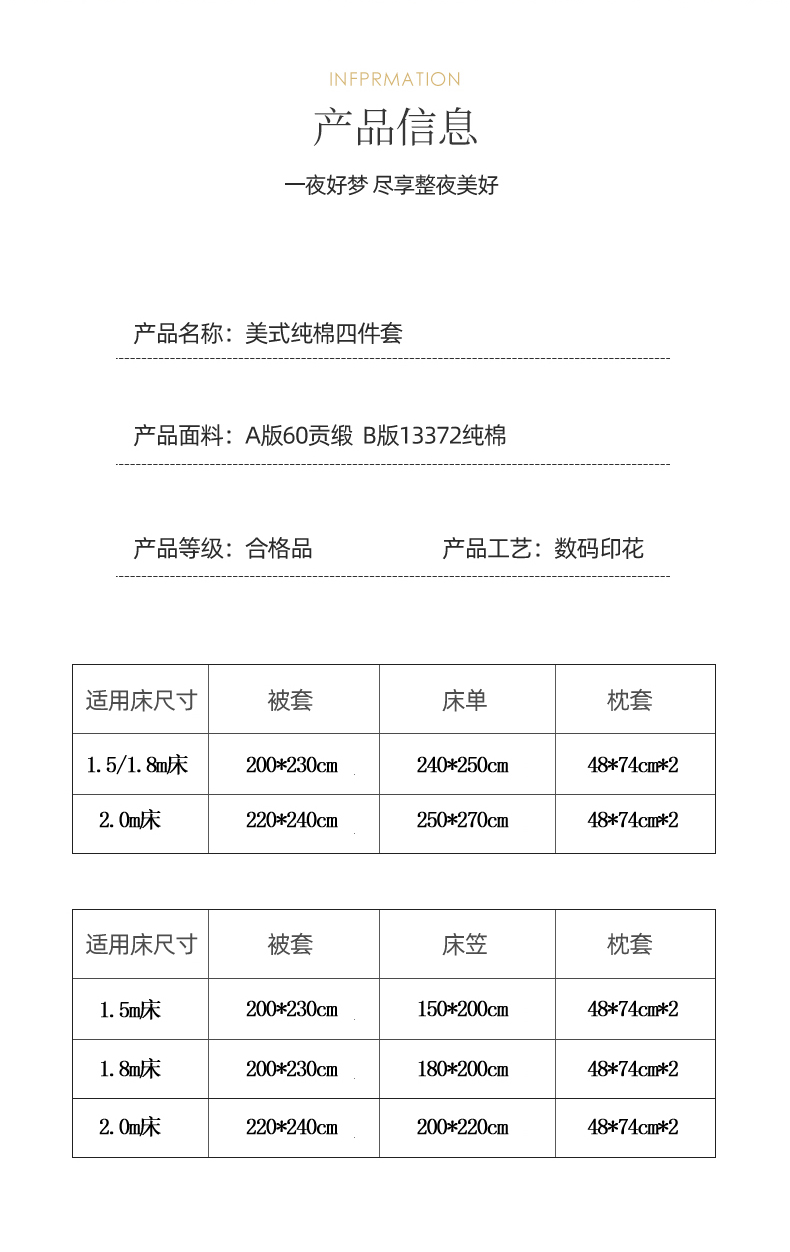 INFPRMATION

产品信息

一夜好梦 尽享整夜美好

产品名称：美式纯棉四件套

产品面料：A版60贡缎 B版13372纯棉

产品等级：合格品 产品工艺：数码印花

| 适用床尺寸 | 被套 | 床单 | 枕套 |
|---|---|---|---|
| 1.5/1.8m床 | 200*230cm | 240*250cm | 48*74cm*2 |
| 2.0m床 | 220*240cm | 250*270cm | 48*74cm*2 |

| 适用床尺寸 | 被套 | 床笠 | 枕套 |
|---|---|---|---|
| 1.5m床 | 200*230cm | 150*200cm | 48*74cm*2 |
| 1.8m床 | 200*230cm | 180*200cm | 48*74cm*2 |
| 2.0m床 | 220*240cm | 200*220cm | 48*74cm*2 |